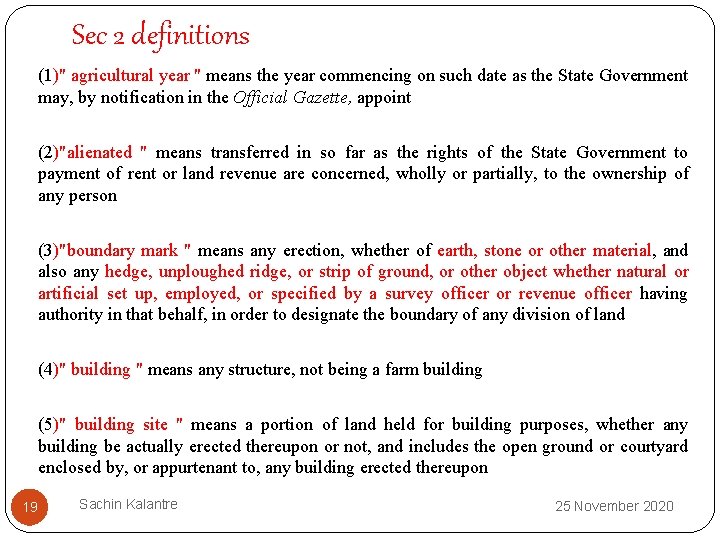 Sec 2 definitions

(1)" agricultural year " means the year commencing on such date as the State Government may, by notification in the Official Gazette, appoint

(2)"alienated " means transferred in so far as the rights of the State Government to payment of rent or land revenue are concerned, wholly or partially, to the ownership of any person

(3)"boundary mark " means any erection, whether of earth, stone or other material, and also any hedge, unploughed ridge, or strip of ground, or other object whether natural or artificial set up, employed, or specified by a survey officer or revenue officer having authority in that behalf, in order to designate the boundary of any division of land

(4)" building " means any structure, not being a farm building

(5)" building site " means a portion of land held for building purposes, whether any building be actually erected thereupon or not, and includes the open ground or courtyard enclosed by, or appurtenant to, any building erected thereupon

19

Sachin Kalantre

25 November 2020